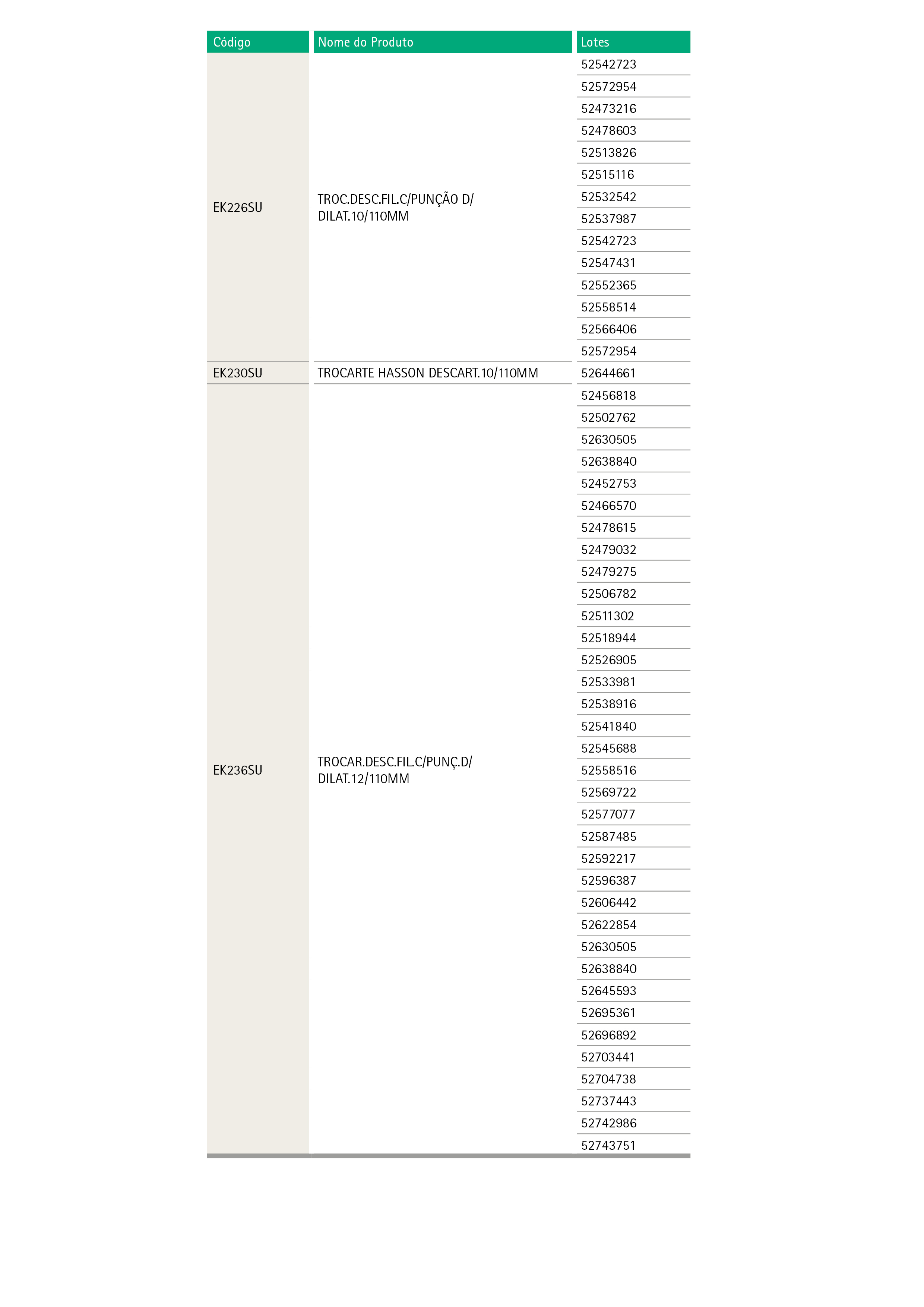 | Código | Nome do Produto | Lotes |
|---|---|---|
| EK226SU | TROC.DESC.FIL.C/PUNÇÃO D/ DILAT.10/110MM | 52542723 |
| | | 52572954 |
| | | 52473216 |
| | | 52478603 |
| | | 52513826 |
| | | 52515116 |
| | | 52532542 |
| | | 52537987 |
| | | 52542723 |
| | | 52547431 |
| | | 52552365 |
| | | 52558514 |
| | | 52566406 |
| | | 52572954 |
| EK230SU | TROCARTE HASSON DESCART.10/110MM | 52644661 |
| EK236SU | TROCAR.DESC.FIL.C/PUNÇ.D/ DILAT.12/110MM | 52456818 |
| | | 52502762 |
| | | 52630505 |
| | | 52638840 |
| | | 52452753 |
| | | 52466570 |
| | | 52478615 |
| | | 52479032 |
| | | 52479275 |
| | | 52506782 |
| | | 52511302 |
| | | 52518944 |
| | | 52526905 |
| | | 52533981 |
| | | 52538916 |
| | | 52541840 |
| | | 52545688 |
| | | 52558516 |
| | | 52569722 |
| | | 52577077 |
| | | 52587485 |
| | | 52592217 |
| | | 52596387 |
| | | 52606442 |
| | | 52622854 |
| | | 52630505 |
| | | 52638840 |
| | | 52645593 |
| | | 52695361 |
| | | 52696892 |
| | | 52703441 |
| | | 52704738 |
| | | 52737443 |
| | | 52742986 |
| | | 52743751 |